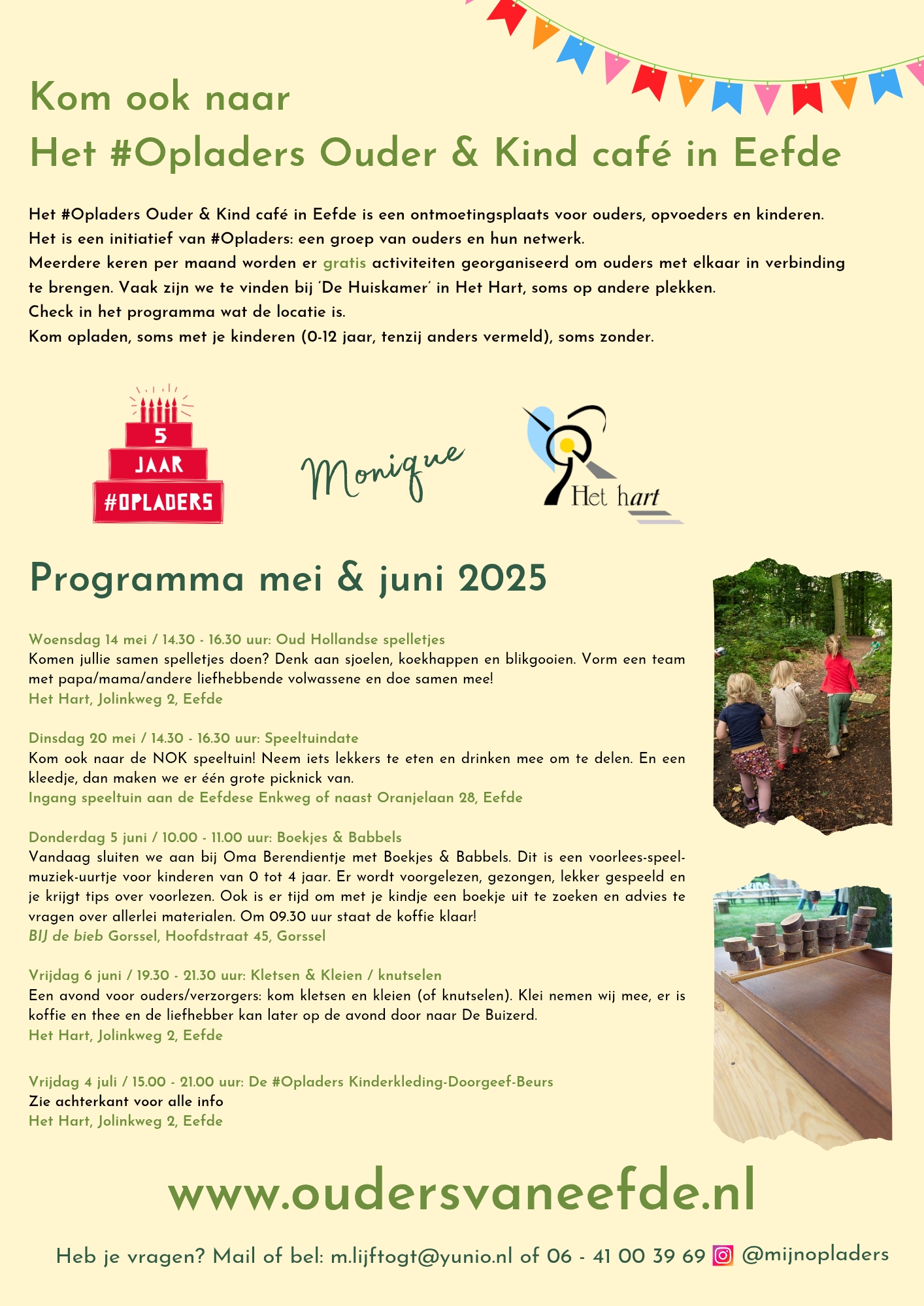 Kom ook naar
Het #Opladers Ouder & Kind café in Eefde

Het #Opladers Ouder & Kind café in Eefde is een ontmoetingsplaats voor ouders, opvoeders en kinderen. Het is een initiatief van #Opladers: een groep van ouders en hun netwerk. Meerdere keren per maand worden er gratis activiteiten georganiseerd om ouders met elkaar in verbinding te brengen. Vaak zijn we te vinden bij 'De Huiskamer' in Het Hart, soms op andere plekken. Check in het programma wat de locatie is. Kom opladen, soms met je kinderen (0-12 jaar, tenzij anders vermeld), soms zonder.

5 JAAR #OPLADERS

Monique

Het hart

Programma mei & juni 2025

Woensdag 14 mei / 14.30 - 16.30 uur: Oud Hollandse spelletjes
Komen jullie samen spelletjes doen? Denk aan sjoelen, koekhappen en blikgooien. Vorm een team met papa/mama/andere liefhebbende volwassene en doe samen mee!
Het Hart, Jolinkweg 2, Eefde

Dinsdag 20 mei / 14.30 - 16.30 uur: Speeltuindate
Kom ook naar de NOK speeltuin! Neem iets lekkers te eten en drinken mee om te delen. En een kleedje, dan maken we er één grote picknick van.
Ingang speeltuin aan de Eefdese Enkweg of naast Oranjelaan 28, Eefde

Donderdag 5 juni / 10.00 - 11.00 uur: Boekjes & Babbels
Vandaag sluiten we aan bij Oma Berendientje met Boekjes & Babbels. Dit is een voorlees-speel-muziek-uurtje voor kinderen van 0 tot 4 jaar. Er wordt voorgelezen, gezongen, lekker gespeeld en je krijgt tips over voorlezen. Ook is er tijd om met je kindje een boekje uit te zoeken en advies te vragen over allerlei materialen. Om 09.30 uur staat de koffie klaar!
BIJ de bieb Gorssel, Hoofdstraat 45, Gorssel

Vrijdag 6 juni / 19.30 - 21.30 uur: Kletsen & Kleien / knutselen
Een avond voor ouders/verzorgers: kom kletsen en kleien (of knutselen). Klei nemen wij mee, er is koffie en thee en de liefhebber kan later op de avond door naar De Buizerd.
Het Hart, Jolinkweg 2, Eefde

Vrijdag 4 juli / 15.00 - 21.00 uur: De #Opladers Kinderkleding-Doorgeef-Beurs
Zie achterkant voor alle info
Het Hart, Jolinkweg 2, Eefde

www.oudersvaneefde.nl

Heb je vragen? Mail of bel: m.lijftogt@yunio.nl of 06 - 41 00 39 69 @mijnopladers